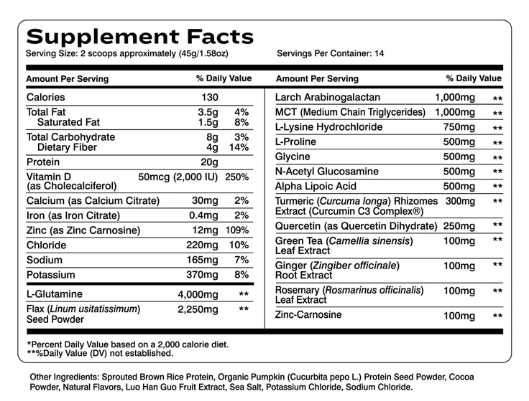 Supplement Facts
Serving Size: 2 scoops approximately (45g/1.58oz)
Servings Per Container: 14

| Amount Per Serving | | % Daily Value |
|---|---|---|
| Calories | 130 | |
| Total Fat | 3.5g | 4% |
| Saturated Fat | 1.5g | 8% |
| Total Carbohydrate | 8g | 3% |
| Dietary Fiber | 4g | 14% |
| Protein | 20g | |
| Vitamin D (as Cholecalciferol) | 50mcg (2,000 IU) | 250% |
| Calcium (as Calcium Citrate) | 30mg | 2% |
| Iron (as Iron Citrate) | 0.4mg | 2% |
| Zinc (as Zinc Carnosine) | 12mg | 109% |
| Chloride | 220mg | 10% |
| Sodium | 165mg | 7% |
| Potassium | 370mg | 8% |
| L-Glutamine | 4,000mg | ** |
| Flax (Linum usitatissimum) Seed Powder | 2,250mg | ** |

| Amount Per Serving | | % Daily Value |
|---|---|---|
| Larch Arabinogalactan | 1,000mg | ** |
| MCT (Medium Chain Triglycerides) | 1,000mg | ** |
| L-Lysine Hydrochloride | 750mg | ** |
| L-Proline | 500mg | ** |
| Glycine | 500mg | ** |
| N-Acetyl Glucosamine | 500mg | ** |
| Alpha Lipoic Acid | 500mg | ** |
| Turmeric (Curcuma longa) Rhizomes Extract (Curcumin C3 Complex®) | 300mg | ** |
| Quercetin (as Quercetin Dihydrate) | 250mg | ** |
| Green Tea (Camellia sinensis) Leaf Extract | 100mg | ** |
| Ginger (Zingiber officinale) Root Extract | 100mg | ** |
| Rosemary (Rosmarinus officinalis) Leaf Extract | 100mg | ** |
| Zinc-Carnosine | 100mg | ** |

*Percent Daily Value based on a 2,000 calorie diet.
**%Daily Value (DV) not established.

Other Ingredients: Sprouted Brown Rice Protein, Organic Pumpkin (Cucurbita pepo L.) Protein Seed Powder, Cocoa Powder, Natural Flavors, Luo Han Guo Fruit Extract, Sea Salt, Potassium Chloride, Sodium Chloride.